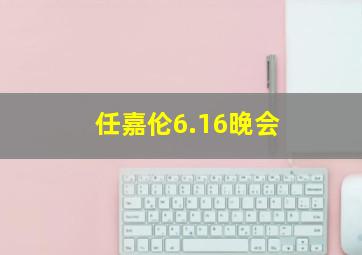 任嘉伦6.16晚会